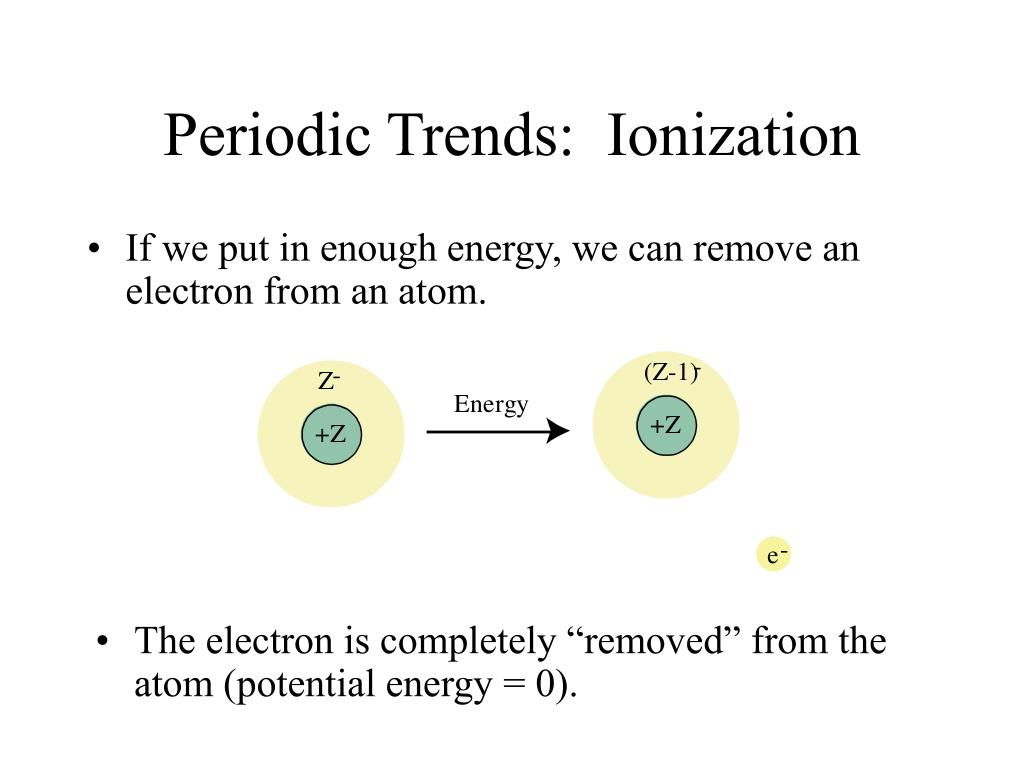 Periodic Trends: Ionization

• If we put in enough energy, we can remove an electron from an atom.

$Z^-$

+Z

Energy

$(Z-1)^-$

+Z

$e^-$

• The electron is completely “removed” from the atom (potential energy = 0).